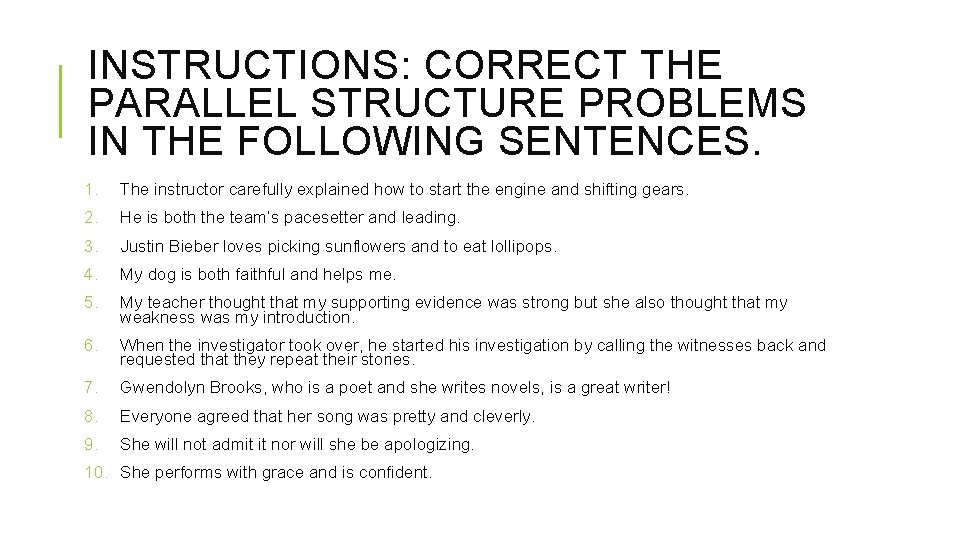 INSTRUCTIONS: CORRECT THE PARALLEL STRUCTURE PROBLEMS IN THE FOLLOWING SENTENCES.

1. The instructor carefully explained how to start the engine and shifting gears.

2. He is both the team's pacesetter and leading.

3. Justin Bieber loves picking sunflowers and to eat lollipops.

4. My dog is both faithful and helps me.

5. My teacher thought that my supporting evidence was strong but she also thought that my weakness was my introduction.

6. When the investigator took over, he started his investigation by calling the witnesses back and requested that they repeat their stories.

7. Gwendolyn Brooks, who is a poet and she writes novels, is a great writer!

8. Everyone agreed that her song was pretty and cleverly.

9. She will not admit it nor will she be apologizing.

10. She performs with grace and is confident.